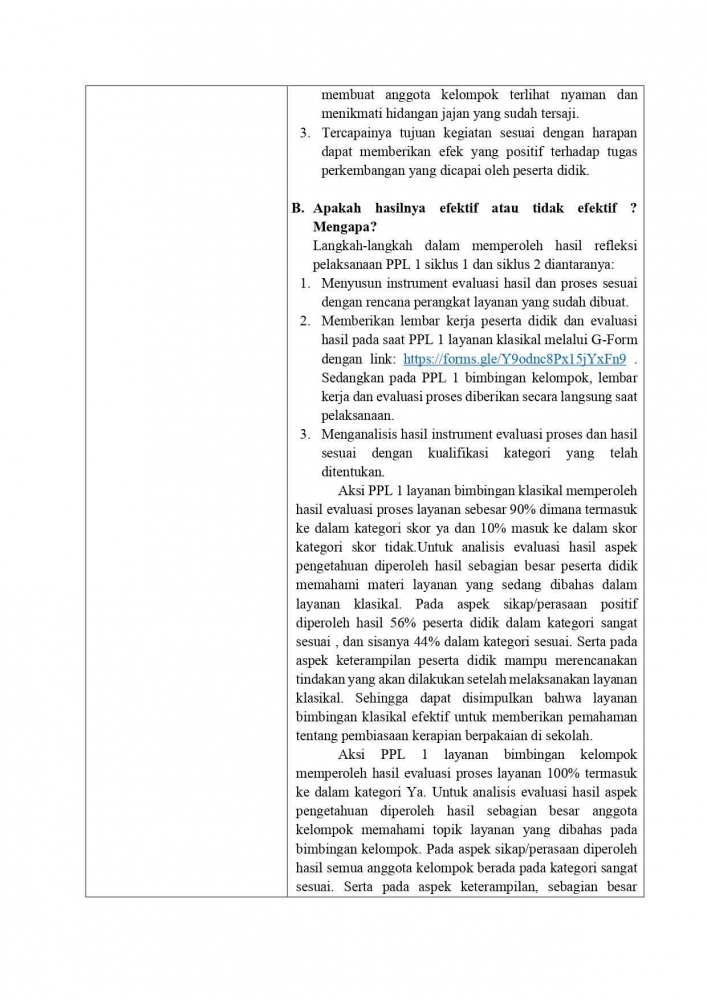 membuat anggota kelompok terlihat nyaman dan menikmati hidangan jajan yang sudah tersaji.

3. Tercapainya tujuan kegiatan sesuai dengan harapan dapat memberikan efek yang positif terhadap tugas perkembangan yang dicapai oleh peserta didik.

B. Apakah hasilnya efektif atau tidak efektif ? Mengapa?

Langkah-langkah dalam memperoleh hasil refleksi pelaksanaan PPL 1 siklus 1 dan siklus 2 diantaranya:

1. Menyusun instrument evaluasi hasil dan proses sesuai dengan rencana perangkat layanan yang sudah dibuat.
2. Memberikan lembar kerja peserta didik dan evaluasi hasil pada saat PPL 1 layanan klasikal melalui G-Form dengan link: https://forms.gle/Y9odnc8Px15jYxFn9 . Sedangkan pada PPL 1 bimbingan kelompok, lembar kerja dan evaluasi proses diberikan secara langsung saat pelaksanaan.
3. Menganalisis hasil instrument evaluasi proses dan hasil sesuai dengan kualifikasi kategori yang telah ditentukan.

Aksi PPL 1 layanan bimbingan klasikal memperoleh hasil evaluasi proses layanan sebesar 90% dimana termasuk ke dalam kategori skor ya dan 10% masuk ke dalam skor kategori skor tidak.Untuk analisis evaluasi hasil aspek pengetahuan diperoleh hasil sebagian besar peserta didik memahami materi layanan yang sedang dibahas dalam layanan klasikal. Pada aspek sikap/perasaan positif diperoleh hasil 56% peserta didik dalam kategori sangat sesuai , dan sisanya 44% dalam kategori sesuai. Serta pada aspek keterampilan peserta didik mampu merencanakan tindakan yang akan dilakukan setelah melaksanakan layanan klasikal. Sehingga dapat disimpulkan bahwa layanan bimbingan klasikal efektif untuk memberikan pemahaman tentang pembiasaan kerapian berpakaian di sekolah.

Aksi PPL 1 layanan bimbingan kelompok memperoleh hasil evaluasi proses layanan 100% termasuk ke dalam kategori Ya. Untuk analisis evaluasi hasil aspek pengetahuan diperoleh hasil sebagian besar anggota kelompok memahami topik layanan yang dibahas pada bimbingan kelompok. Pada aspek sikap/perasaan diperoleh hasil semua anggota kelompok berada pada kategori sangat sesuai. Serta pada aspek keterampilan, sebagian besar